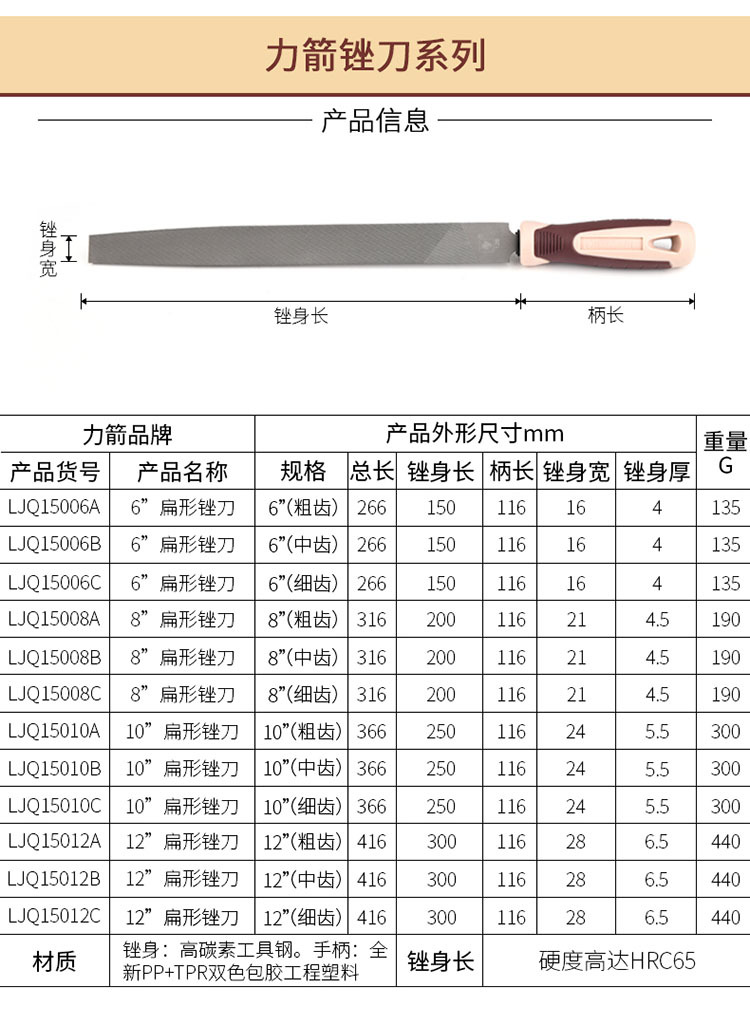 力箭锉刀系列

产品信息

锉身宽

锉身长

柄长

| 力箭品牌 | | 产品外形尺寸mm | | | | | | 重量G |
|---|---|---|---|---|---|---|---|---|
| 产品货号 | 产品名称 | 规格 | 总长 | 锉身长 | 柄长 | 锉身宽 | 锉身厚 | |
| LJQ15006A | 6” 扁形锉刀 | 6”(粗齿) | 266 | 150 | 116 | 16 | 4 | 135 |
| LJQ15006B | 6” 扁形锉刀 | 6”(中齿) | 266 | 150 | 116 | 16 | 4 | 135 |
| LJQ15006C | 6” 扁形锉刀 | 6”(细齿) | 266 | 150 | 116 | 16 | 4 | 135 |
| LJQ15008A | 8” 扁形锉刀 | 8”(粗齿) | 316 | 200 | 116 | 21 | 4.5 | 190 |
| LJQ15008B | 8” 扁形锉刀 | 8”(中齿) | 316 | 200 | 116 | 21 | 4.5 | 190 |
| LJQ15008C | 8” 扁形锉刀 | 8”(细齿) | 316 | 200 | 116 | 21 | 4.5 | 190 |
| LJQ15010A | 10” 扁形锉刀 | 10”(粗齿) | 366 | 250 | 116 | 24 | 5.5 | 300 |
| LJQ15010B | 10” 扁形锉刀 | 10”(中齿) | 366 | 250 | 116 | 24 | 5.5 | 300 |
| LJQ15010C | 10” 扁形锉刀 | 10”(细齿) | 366 | 250 | 116 | 24 | 5.5 | 300 |
| LJQ15012A | 12” 扁形锉刀 | 12”(粗齿) | 416 | 300 | 116 | 28 | 6.5 | 440 |
| LJQ15012B | 12” 扁形锉刀 | 12”(中齿) | 416 | 300 | 116 | 28 | 6.5 | 440 |
| LJQ15012C | 12” 扁形锉刀 | 12”(细齿) | 416 | 300 | 116 | 28 | 6.5 | 440 |
| 材质 | 锉身：高碳素工具钢。手柄：全新PP+TPR双色包胶工程塑料 | | | 锉身长 | 硬度高达HRC65 | | | |